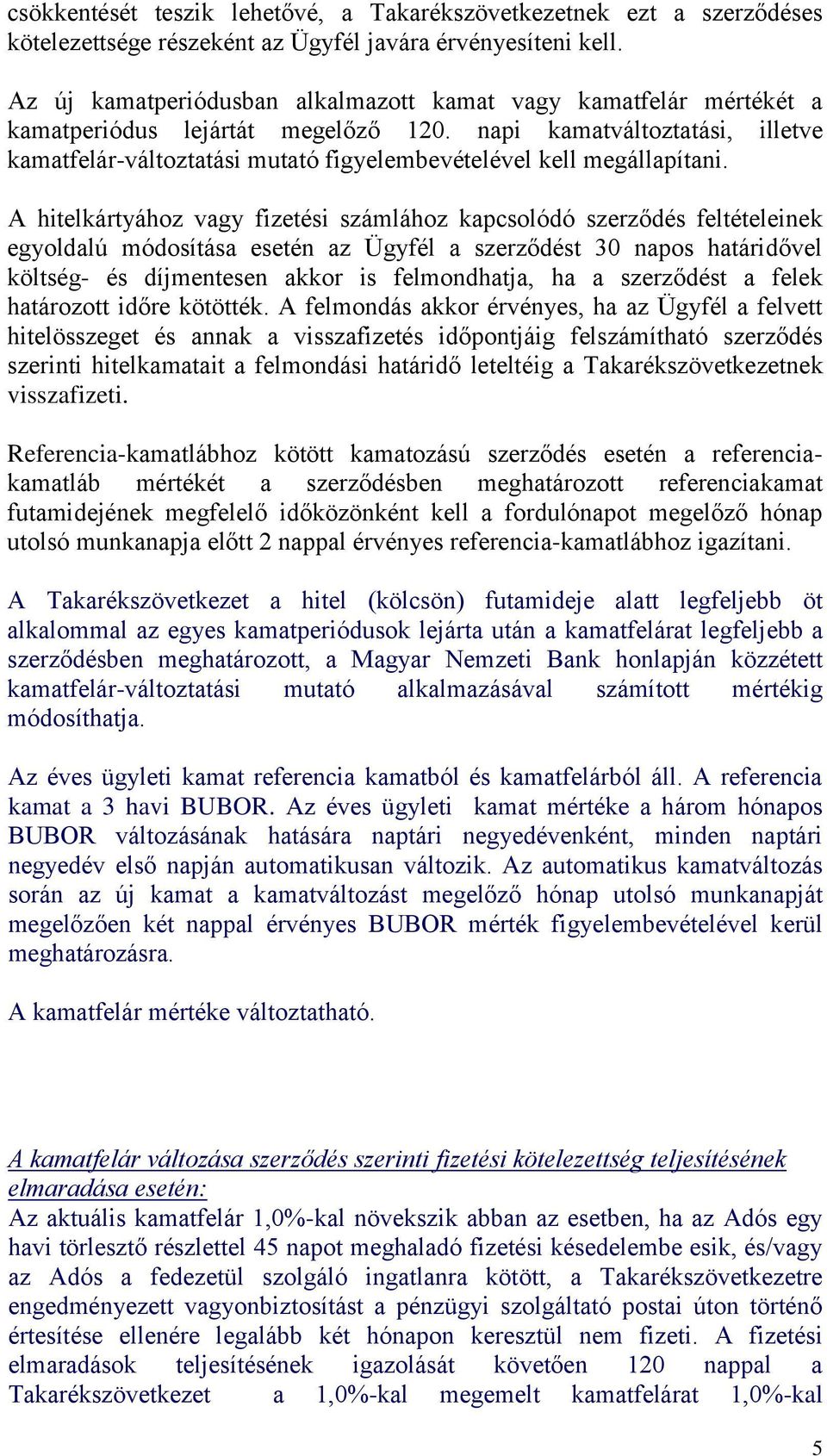 csökkentését teszik lehetővé, a Takarékszövetkezetnek ezt a szerződéses kötelezettsége részeként az Ügyfél javára érvényesíteni kell.

Az új kamatperiódusban alkalmazott kamat vagy kamatfelár mértékét a kamatperiódus lejártát megelőző 120. napi kamatváltoztatási, illetve kamatfelár-változtatási mutató figyelembevételével kell megállapítani.

A hitelkártyához vagy fizetési számlához kapcsolódó szerződés feltételeinek egyoldalú módosítása esetén az Ügyfél a szerződést 30 napos határidővel költség- és díjmentesen akkor is felmondhatja, ha a szerződést a felek határozott időre kötötték. A felmondás akkor érvényes, ha az Ügyfél a felvett hitelösszeget és annak a visszafizetés időpontjáig felszámítható szerződés szerinti hitelkamatait a felmondási határidő leteltéig a Takarékszövetkezetnek visszafizeti.

Referencia-kamatlábhoz kötött kamatozású szerződés esetén a referencia-kamatláb mértékét a szerződésben meghatározott referenciakamat futamidejének megfelelő időközönként kell a fordulónapot megelőző hónap utolsó munkanapja előtt 2 nappal érvényes referencia-kamatlábhoz igazítani.

A Takarékszövetkezet a hitel (kölcsön) futamideje alatt legfeljebb öt alkalommal az egyes kamatperiódusok lejárta után a kamatfelárat legfeljebb a szerződésben meghatározott, a Magyar Nemzeti Bank honlapján közzétett kamatfelár-változtatási mutató alkalmazásával számított mértékig módosíthatja.

Az éves ügyleti kamat referencia kamatból és kamatfelárból áll. A referencia kamat a 3 havi BUBOR. Az éves ügyleti kamat mértéke a három hónapos BUBOR változásának hatására naptári negyedévenként, minden naptári negyedév első napján automatikusan változik. Az automatikus kamatváltozás során az új kamat a kamatváltozást megelőző hónap utolsó munkanapját megelőzően két nappal érvényes BUBOR mérték figyelembevételével kerül meghatározásra.

A kamatfelár mértéke változtatható.

A kamatfelár változása szerződés szerinti fizetési kötelezettség teljesítésének elmaradása esetén:
Az aktuális kamatfelár 1,0%-kal növekszik abban az esetben, ha az Adós egy havi törlesztő részlettel 45 napot meghaladó fizetési késedelembe esik, és/vagy az Adós a fedezetül szolgáló ingatlanra kötött, a Takarékszövetkezetre engedményezett vagyonbiztosítást a pénzügyi szolgáltató postai úton történő értesítése ellenére legalább két hónapon keresztül nem fizeti. A fizetési elmaradások teljesítésének igazolását követően 120 nappal a Takarékszövetkezet a 1,0%-kal megemelt kamatfelárat 1,0%-kal

5